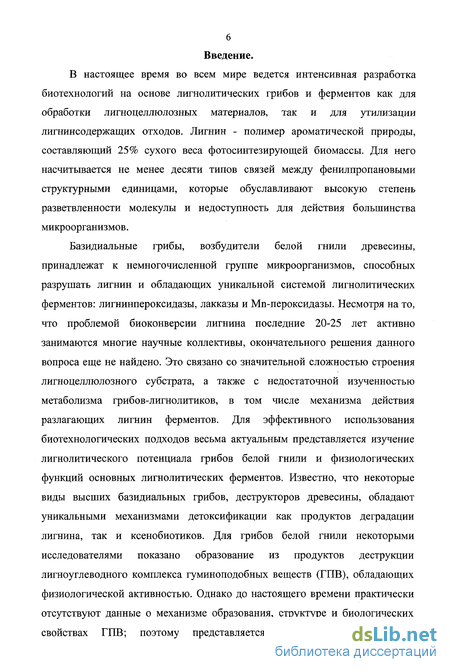 6

Введение.

В настоящее время во всем мире ведется интенсивная разработка биотехнологий на основе лигнолитических грибов и ферментов как для обработки лигноцеллюлозных материалов, так и для утилизации лигнинсодержащих отходов. Лигнин - полимер ароматической природы, составляющий 25% сухого веса фотосинтезирующей биомассы. Для него насчитывается не менее десяти типов связей между фенилпропановыми структурными единицами, которые обуславливают высокую степень разветвленности молекулы и недоступность для действия большинства микроорганизмов.

Базидиальные грибы, возбудители белой гнили древесины, принадлежат к немногочисленной группе микроорганизмов, способных разрушать лигнин и обладающих уникальной системой лигнолитических ферментов: лигнинпероксидазы, лакказы и Mn-пероксидазы. Несмотря на то, что проблемой биоконверсии лигнина последние 20-25 лет активно занимаются многие научные коллективы, окончательного решения данного вопроса еще не найдено. Это связано со значительной сложностью строения лигноцеллюлозного субстрата, а также с недостаточной изученностью метаболизма грибов-лигнолитиков, в том числе механизма действия разлагающих лигнин ферментов. Для эффективного использования биотехнологических подходов весьма актуальным представляется изучение лигнолитического потенциала грибов белой гнили и физиологических функций основных лигнолитических ферментов. Известно, что некоторые виды высших базидиальных грибов, деструкторов древесины, обладают уникальными механизмами детоксификации как продуктов деградации лигнина, так и ксенобиотиков. Для грибов белой гнили некоторыми исследователями показано образование из продуктов деструкции лигноуглеводного комплекса гуминоподобных веществ (ГПВ), обладающих физиологической активностью. Однако до настоящего времени практически отсутствуют данные о механизме образования, структуре и биологических свойствах ГПВ; поэтому представляется

dsLib.net
библиотека диссертаций